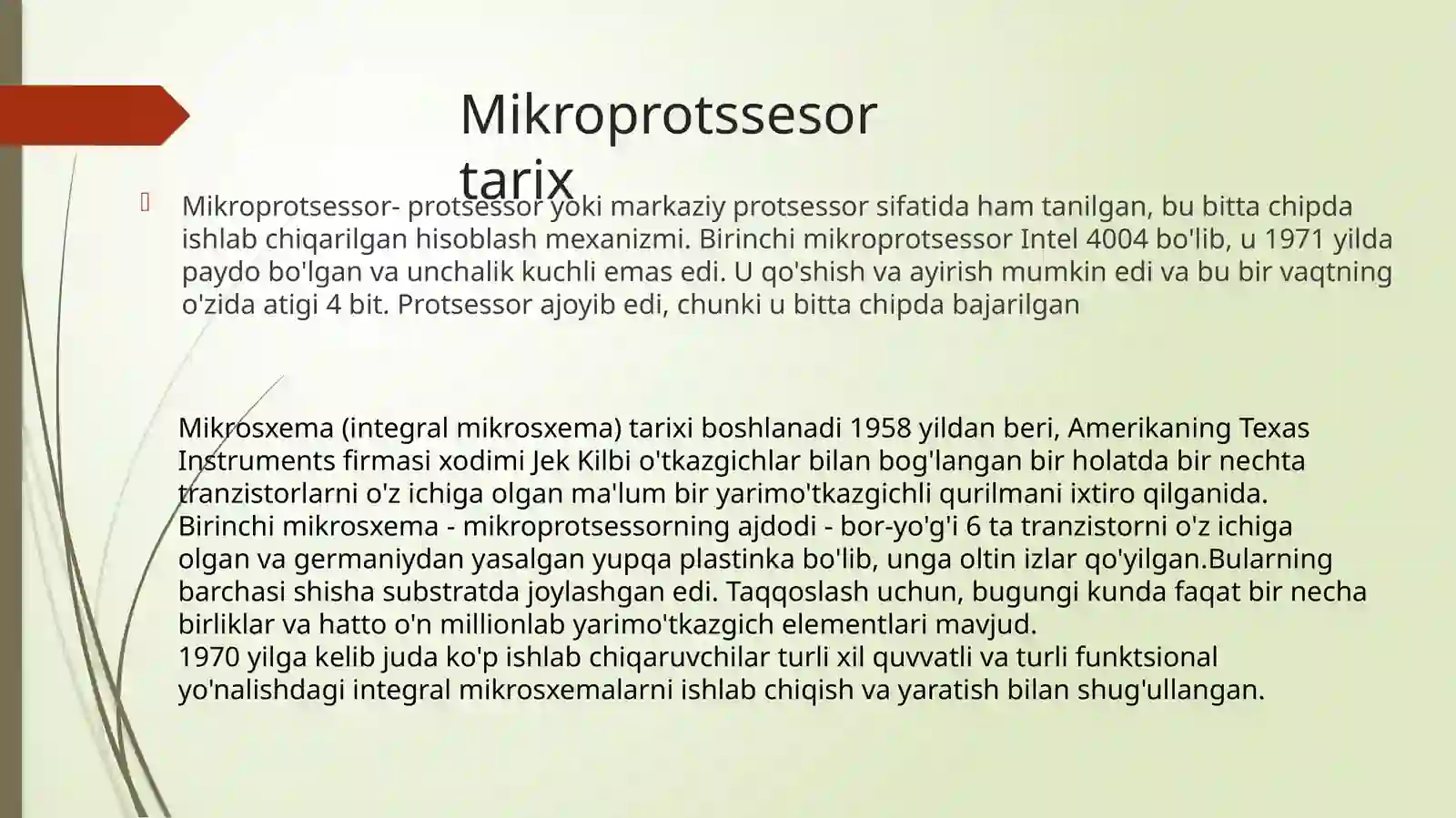 Mikroprotssesor tarix

Mikroprotsessor- protsessor yoki markaziy protsessor sifatida ham tanilgan, bu bitta chipda ishlab chiqarilgan hisoblash mexanizmi. Birinchi mikroprotsessor Intel 4004 bo'lib, u 1971 yilda paydo bo'lgan va unchalik kuchli emas edi. U qo'shish va ayirish mumkin edi va bu bir vaqtning o'zida atigi 4 bit. Protsessor ajoyib edi, chunki u bitta chipda bajarilgan

Mikrosxema (integral mikrosxema) tarixi boshlanadi 1958 yildan beri, Amerikaning Texas Instruments firmasi xodimi Jek Kilbi o'tkazgichlar bilan bog'langan bir holatda bir nechta tranzistorlarni o'z ichiga olgan ma'lum bir yarimo'tkazgichli qurilmani ixtiro qilganida.
Birinchi mikrosxema - mikroprotsessorning ajdodi - bor-yo'g'i 6 ta tranzistorni o'z ichiga olgan va germaniydan yasalgan yupqa plastinka bo'lib, unga oltin izlar qo'yilgan.Bularning barchasi shisha substratda joylashgan edi. Taqqoslash uchun, bugungi kunda faqat bir necha birliklar va hatto o'n millionlab yarimo'tkazgich elementlari mavjud.
1970 yilga kelib juda ko'p ishlab chiqaruvchilar turli xil quvvatli va turli funktsional yo'nalishdagi integral mikrosxemalarni ishlab chiqish va yaratish bilan shug'ullangan.